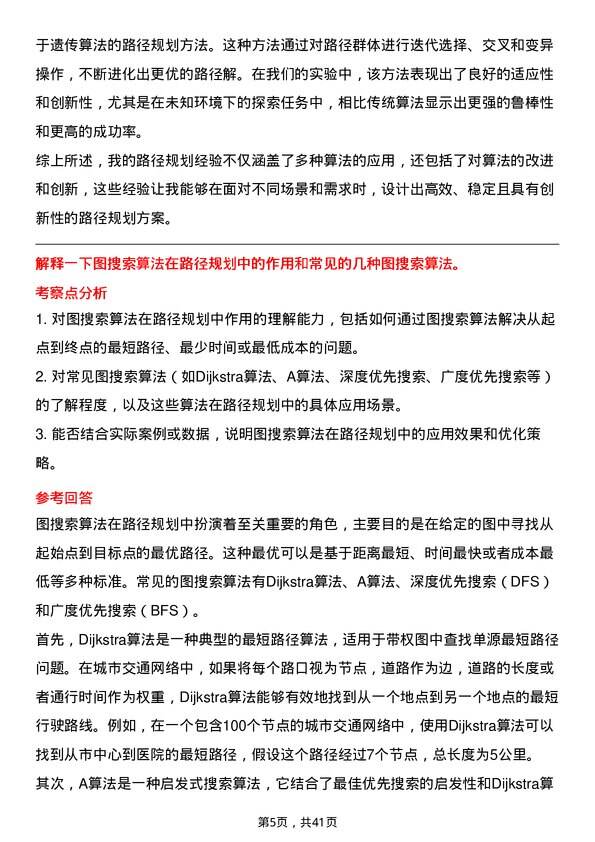 于遗传算法的路径规划方法。这种方法通过对路径群体进行迭代选择、交叉和变异操作，不断进化出更优的路径解。在我们的实验中，该方法表现出了良好的适应性和创新性，尤其是在未知环境下的探索任务中，相比传统算法显示出更强的鲁棒性和更高的成功率。

综上所述，我的路径规划经验不仅涵盖了多种算法的应用，还包括了对算法的改进和创新，这些经验让我能够在面对不同场景和需求时，设计出高效、稳定且具有创新性的路径规划方案。

解释一下图搜索算法在路径规划中的作用和常见的几种图搜索算法。

考察点分析

1. 对图搜索算法在路径规划中作用的理解能力，包括如何通过图搜索算法解决从起点到终点的最短路径、最少时间或最低成本的问题。

2. 对常见图搜索算法（如Dijkstra算法、A算法、深度优先搜索、广度优先搜索等）的了解程度，以及这些算法在路径规划中的具体应用场景。

3. 能否结合实际案例或数据，说明图搜索算法在路径规划中的应用效果和优化策略。

参考回答

图搜索算法在路径规划中扮演着至关重要的角色，主要目的是在给定的图中寻找从起始点到目标点的最优路径。这种最优可以是基于距离最短、时间最快或者成本最低等多种标准。常见的图搜索算法有Dijkstra算法、A算法、深度优先搜索（DFS）和广度优先搜索（BFS）。

首先，Dijkstra算法是一种典型的最短路径算法，适用于带权图中查找单源最短路径问题。在城市交通网络中，如果将每个路口视为节点，道路作为边，道路的长度或者通行时间作为权重，Dijkstra算法能够有效地找到从一个地点到另一个地点的最短行驶路线。例如，在一个包含100个节点的城市交通网络中，使用Dijkstra算法可以找到从市中心到医院的最短路径，假设这个路径经过7个节点，总长度为5公里。

其次，A算法是一种启发式搜索算法，它结合了最佳优先搜索的启发性和Dijkstra算

第5页，共41页